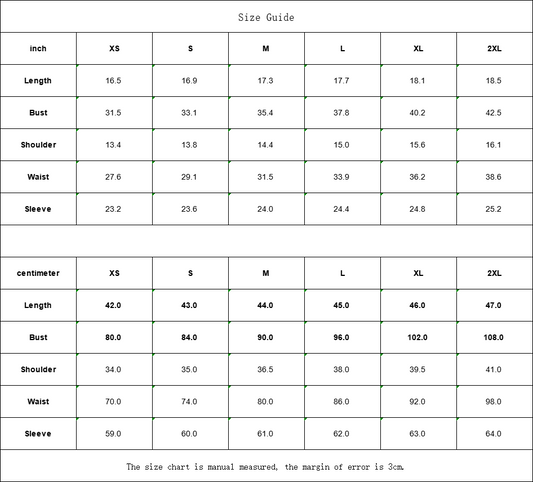 Size Guide

| inch | XS | S | M | L | XL | 2XL |
|---|---|---|---|---|---|---|
| Length | 16.5 | 16.9 | 17.3 | 17.7 | 18.1 | 18.5 |
| Bust | 31.5 | 33.1 | 35.4 | 37.8 | 40.2 | 42.5 |
| Shoulder | 13.4 | 13.8 | 14.4 | 15.0 | 15.6 | 16.1 |
| Waist | 27.6 | 29.1 | 31.5 | 33.9 | 36.2 | 38.6 |
| Sleeve | 23.2 | 23.6 | 24.0 | 24.4 | 24.8 | 25.2 |

| centimeter | XS | S | M | L | XL | 2XL |
|---|---|---|---|---|---|---|
| Length | 42.0 | 43.0 | 44.0 | 45.0 | 46.0 | 47.0 |
| Bust | 80.0 | 84.0 | 90.0 | 96.0 | 102.0 | 108.0 |
| Shoulder | 34.0 | 35.0 | 36.5 | 38.0 | 39.5 | 41.0 |
| Waist | 70.0 | 74.0 | 80.0 | 86.0 | 92.0 | 98.0 |
| Sleeve | 59.0 | 60.0 | 61.0 | 62.0 | 63.0 | 64.0 |

The size chart is manual measured, the margin of error is 3cm.